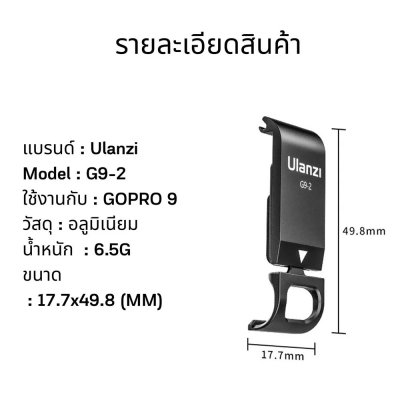 รายละเอียดสินค้า

แบรนด์ : Ulanzi
Model : G9-2
ใช้งานกับ : GOPRO 9
วัสดุ : อลูมิเนียม
น้ำหนัก : 6.5G
ขนาด
: 17.7x49.8 (MM)

Ulanzi
G9-2

49.8mm

17.7mm